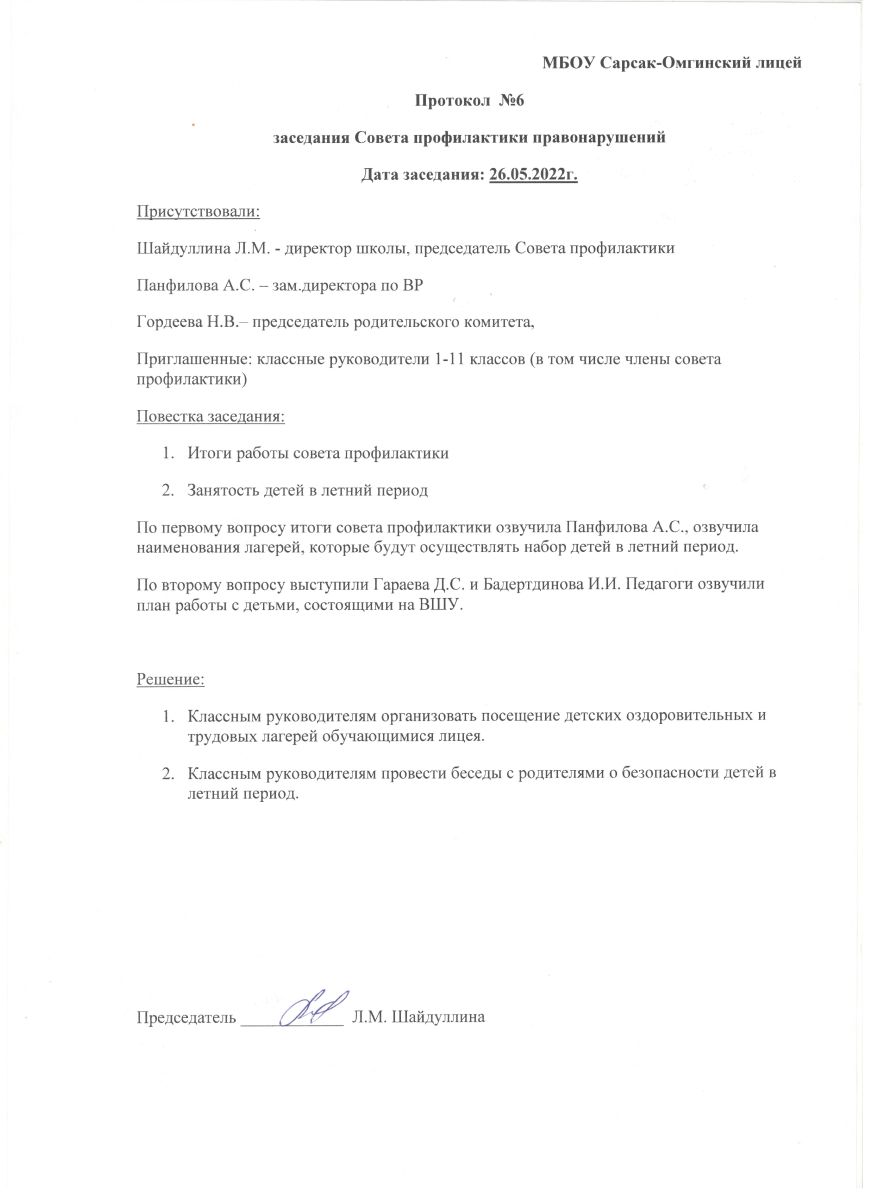 МБОУ Сарсак-Омгинский лицей

Протокол №6

заседания Совета профилактики правонарушений

Дата заседания: 26.05.2022г.

Присутствовали:

Шайдуллина Л.М. - директор школы, председатель Совета профилактики

Панфилова А.С. – зам.директора по ВР

Гордеева Н.В.– председатель родительского комитета,

Приглашенные: классные руководители 1-11 классов (в том числе члены совета профилактики)

Повестка заседания:

1. Итоги работы совета профилактики

2. Занятость детей в летний период

По первому вопросу итоги совета профилактики озвучила Панфилова А.С., озвучила наименования лагерей, которые будут осуществлять набор детей в летний период.

По второму вопросу выступили Гараева Д.С. и Бадертдинова И.И. Педагоги озвучили план работы с детьми, состоящими на ВШУ.

Решение:

1. Классным руководителям организовать посещение детских оздоровительных и трудовых лагерей обучающимися лицея.

2. Классным руководителям провести беседы с родителями о безопасности детей в летний период.

Председатель ____________ Л.М. Шайдуллина